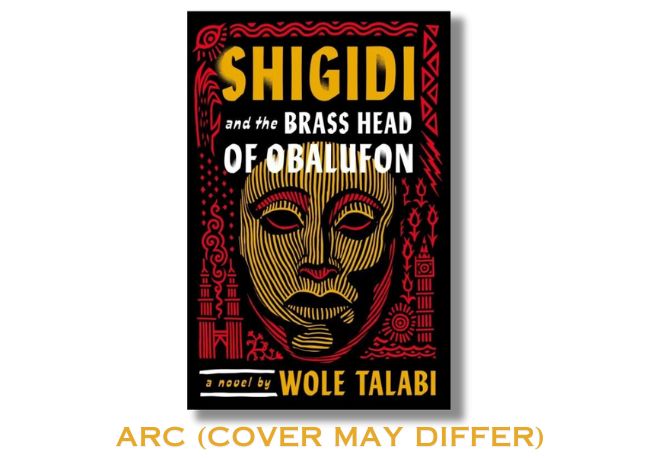 SHIGIDI

and the BRASS HEAD OF OBALUFON

a novel by WOLE TALABI

ARC (COVER MAY DIFFER)